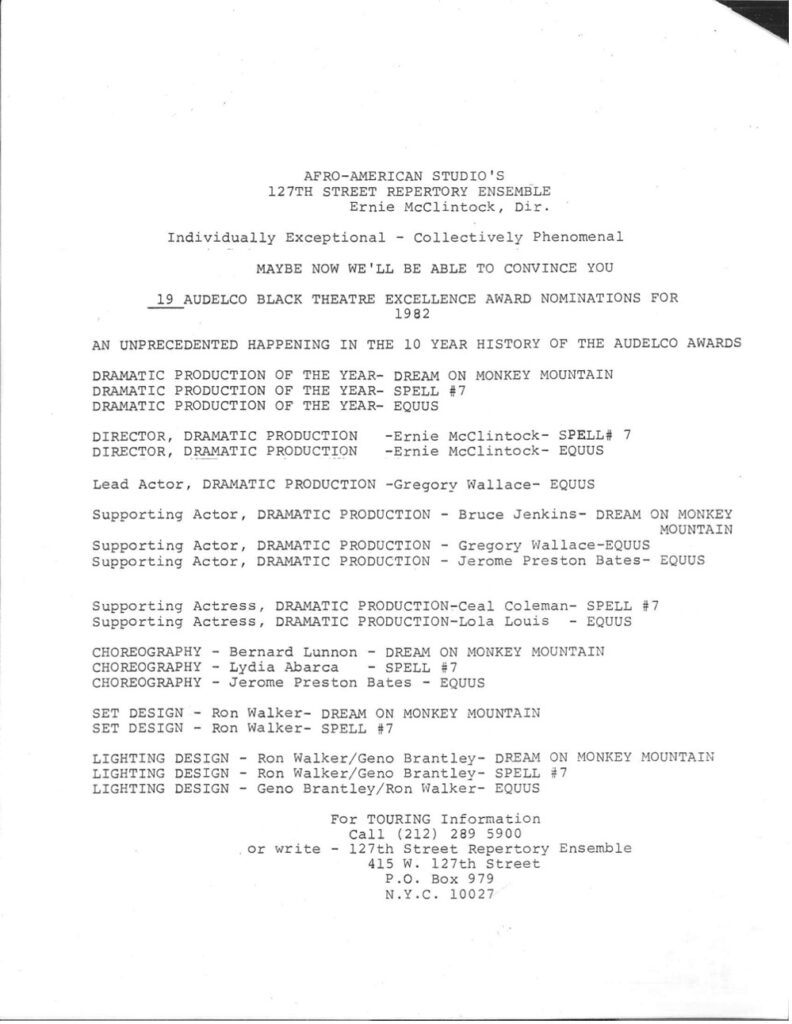 AFRO-AMERICAN STUDIO'S
127TH STREET REPERTORY ENSEMBLE
Ernie McClintock, Dir.

Individually Exceptional - Collectively Phenomenal

MAYBE NOW WE'LL BE ABLE TO CONVINCE YOU

19 AUDELCO BLACK THEATRE EXCELLENCE AWARD NOMINATIONS FOR 1982

AN UNPRECEDENTED HAPPENING IN THE 10 YEAR HISTORY OF THE AUDELCO AWARDS

DRAMATIC PRODUCTION OF THE YEAR- DREAM ON MONKEY MOUNTAIN
DRAMATIC PRODUCTION OF THE YEAR- SPELL #7
DRAMATIC PRODUCTION OF THE YEAR- EQUUS

DIRECTOR, DRAMATIC PRODUCTION -Ernie McClintock- SPELL# 7
DIRECTOR, DRAMATIC PRODUCTION -Ernie McClintock- EQUUS

Lead Actor, DRAMATIC PRODUCTION -Gregory Wallace- EQUUS

Supporting Actor, DRAMATIC PRODUCTION - Bruce Jenkins- DREAM ON MONKEY MOUNTAIN
Supporting Actor, DRAMATIC PRODUCTION - Gregory Wallace-EQUUS
Supporting Actor, DRAMATIC PRODUCTION - Jerome Preston Bates- EQUUS

Supporting Actress, DRAMATIC PRODUCTION-Ceal Coleman- SPELL #7
Supporting Actress, DRAMATIC PRODUCTION-Lola Louis - EQUUS

CHOREOGRAPHY - Bernard Lunnon - DREAM ON MONKEY MOUNTAIN
CHOREOGRAPHY - Lydia Abarca - SPELL #7
CHOREOGRAPHY - Jerome Preston Bates - EQUUS

SET DESIGN - Ron Walker- DREAM ON MONKEY MOUNTAIN
SET DESIGN - Ron Walker- SPELL #7

LIGHTING DESIGN - Ron Walker/Geno Brantley- DREAM ON MONKEY MOUNTAIN
LIGHTING DESIGN - Ron Walker/Geno Brantley- SPELL #7
LIGHTING DESIGN - Geno Brantley/Ron Walker- EQUUS

For TOURING Information
Call (212) 289 5900
or write - 127th Street Repertory Ensemble
415 W. 127th Street
P.O. Box 979
N.Y.C. 10027